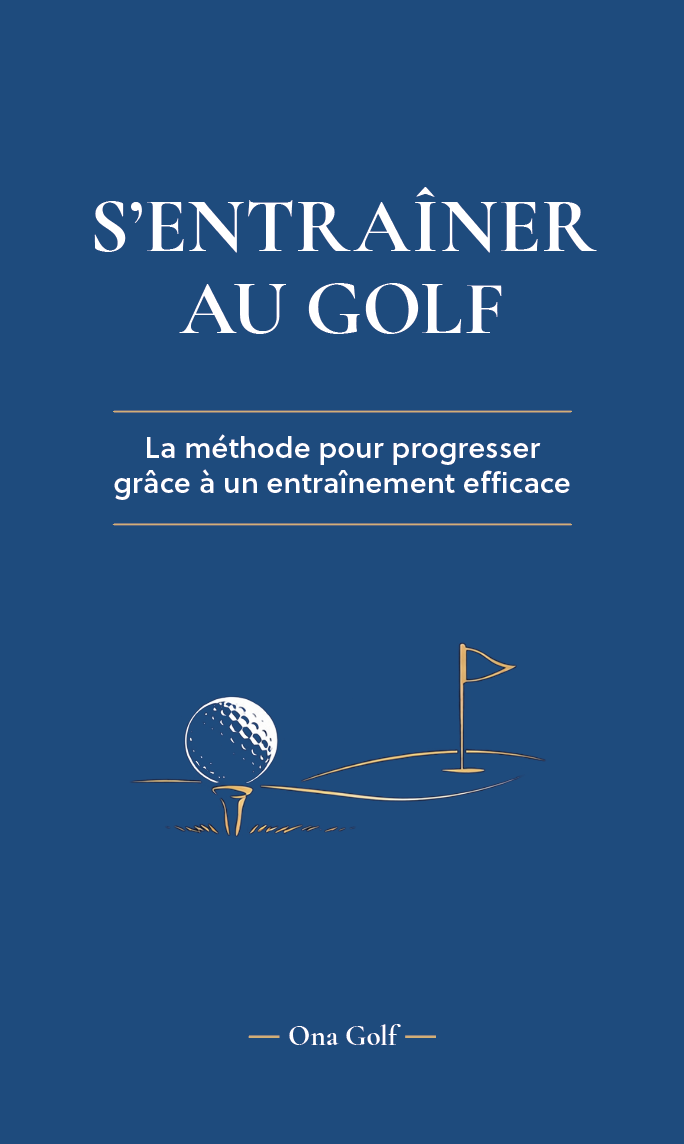 S'ENTRAÎNER AU GOLF

La méthode pour progresser grâce à un entraînement efficace

— Ona Golf —